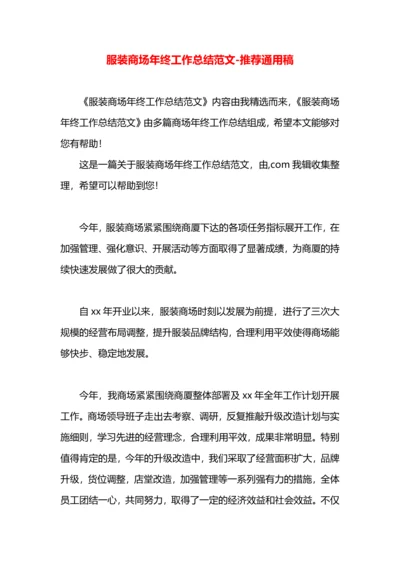 服装商场年终工作总结范文-推荐通用稿

《服装商场年终工作总结范文》内容由我精选而来，《服装商场年终工作总结范文》由多篇商场年终工作总结组成，希望本文能够对您有帮助！

这是一篇关于服装商场年终工作总结范文，由,com 我辑收集整理，希望可以帮助到您！

今年，服装商场紧紧围绕商厦下达的各项任务指标展开工作，在加强管理、强化意识、开展活动等方面取得了显著成绩，为商厦的持续快速发展做了很大的贡献。

自 xx 年开业以来，服装商场时刻以发展为前提，进行了三次大规模的经营布局调整，提升服装品牌结构，合理利用平效使得商场能够快步、稳定地发展。

今年，我商场紧紧围绕商厦整体部署及 xx 年全年工作计划开展工作。商场领导班子走出去考察、调研，反复推敲升级改造计划与实施细则，学习先进的经营理念，合理利用平效，成果非常明显。特别值得肯定的是，今年的升级改造中，我们采取了经营面积扩大，品牌升级，货位调整，店堂改造，加强管理等一系列强有力的措施，全体员工团结一心，共同努力，取得了一定的经济效益和社会效益。不仅